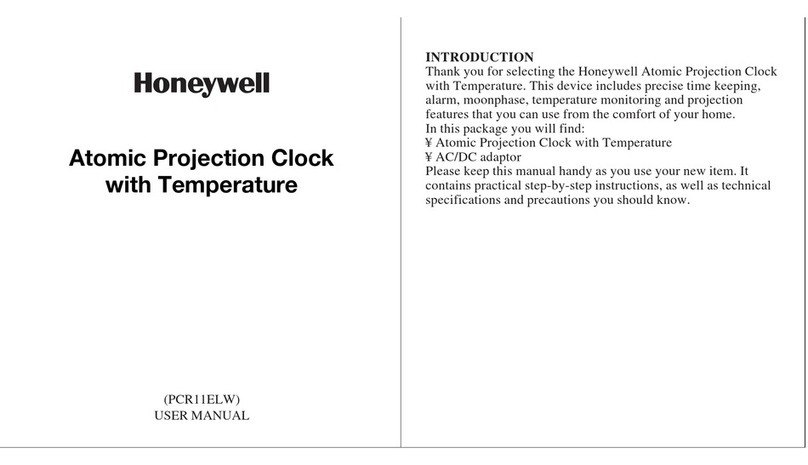 Honeywell

Atomic Projection Clock with Temperature

(PCR11ELW)
USER MANUAL

INTRODUCTION
Thank you for selecting the Honeywell Atomic Projection Clock with Temperature. This device includes precise time keeping, alarm, moonphase, temperature monitoring and projection features that you can use from the comfort of your home.
In this package you will find:
¥ Atomic Projection Clock with Temperature
¥ AC/DC adaptor
Please keep this manual handy as you use your new item. It contains practical step-by-step instructions, as well as technical specifications and precautions you should know.